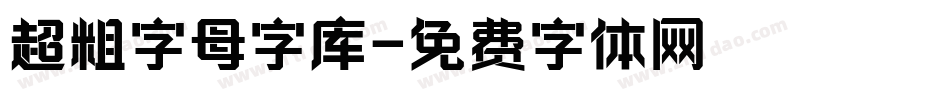 超粗字母字库-免费字体网